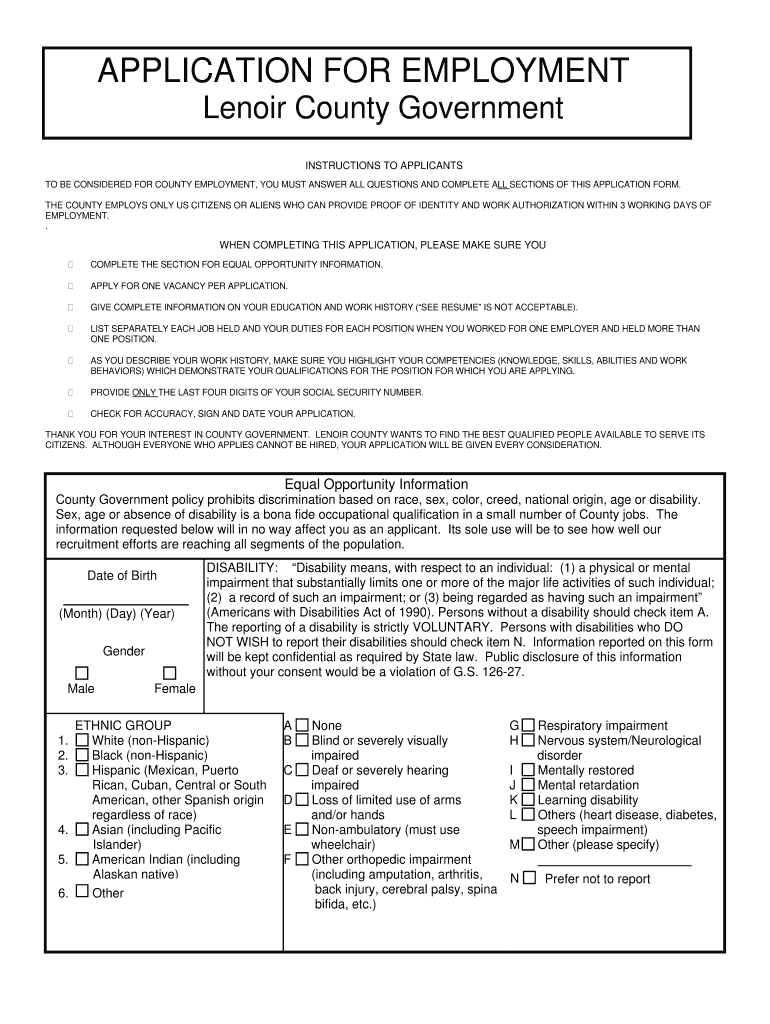 APPLICATION FOR EMPLOYMENT
Lenoir County Government

INSTRUCTIONS TO APPLICANTS

TO BE CONSIDERED FOR COUNTY EMPLOYMENT, YOU MUST ANSWER ALL QUESTIONS AND COMPLETE ALL SECTIONS OF THIS APPLICATION FORM.

THE COUNTY EMPLOYS ONLY US CITIZENS OR ALIENS WHO CAN PROVIDE PROOF OF IDENTITY AND WORK AUTHORIZATION WITHIN 3 WORKING DAYS OF EMPLOYMENT.
.

WHEN COMPLETING THIS APPLICATION, PLEASE MAKE SURE YOU

COMPLETE THE SECTION FOR EQUAL OPPORTUNITY INFORMATION.

APPLY FOR ONE VACANCY PER APPLICATION.

GIVE COMPLETE INFORMATION ON YOUR EDUCATION AND WORK HISTORY ("SEE RESUME" IS NOT ACCEPTABLE).

LIST SEPARATELY EACH JOB HELD AND YOUR DUTIES FOR EACH POSITION WHEN YOU WORKED FOR ONE EMPLOYER AND HELD MORE THAN ONE POSITION.

AS YOU DESCRIBE YOUR WORK HISTORY, MAKE SURE YOU HIGHLIGHT YOUR COMPETENCIES (KNOWLEDGE, SKILLS, ABILITIES AND WORK BEHAVIORS) WHICH DEMONSTRATE YOUR QUALIFICATIONS FOR THE POSITION FOR WHICH YOU ARE APPLYING.

PROVIDE ONLY THE LAST FOUR DIGITS OF YOUR SOCIAL SECURITY NUMBER.

CHECK FOR ACCURACY, SIGN AND DATE YOUR APPLICATION.

THANK YOU FOR YOUR INTEREST IN COUNTY GOVERNMENT. LENOIR COUNTY WANTS TO FIND THE BEST QUALIFIED PEOPLE AVAILABLE TO SERVE ITS CITIZENS. ALTHOUGH EVERYONE WHO APPLIES CANNOT BE HIRED, YOUR APPLICATION WILL BE GIVEN EVERY CONSIDERATION.

Equal Opportunity Information
County Government policy prohibits discrimination based on race, sex, color, creed, national origin, age or disability. Sex, age or absence of disability is a bona fide occupational qualification in a small number of County jobs. The information requested below will in no way affect you as an applicant. Its sole use will be to see how well our recruitment efforts are reaching all segments of the population.

Date of Birth

(Month) (Day) (Year)

Gender

Male Female

DISABILITY: "Disability means, with respect to an individual: (1) a physical or mental impairment that substantially limits one or more of the major life activities of such individual; (2) a record of such an impairment; or (3) being regarded as having such an impairment" (Americans with Disabilities Act of 1990). Persons without a disability should check item A. The reporting of a disability is strictly VOLUNTARY. Persons with disabilities who DO NOT WISH to report their disabilities should check item N. Information reported on this form will be kept confidential as required by State law. Public disclosure of this information without your consent would be a violation of G.S. 126-27.

ETHNIC GROUP
1. White (non-Hispanic)
2. Black (non-Hispanic)
3. Hispanic (Mexican, Puerto Rican, Cuban, Central or South American, other Spanish origin regardless of race)
4. Asian (including Pacific Islander)
5. American Indian (including Alaskan native)
6. Other

A None
B Blind or severely visually impaired
C Deaf or severely hearing impaired
D Loss of limited use of arms and/or hands
E Non-ambulatory (must use wheelchair)
F Other orthopedic impairment (including amputation, arthritis, back injury, cerebral palsy, spina bifida, etc.)

G Respiratory impairment
H Nervous system/Neurological disorder
I Mentally restored
J Mental retardation
K Learning disability
L Others (heart disease, diabetes, speech impairment)
M Other (please specify)

N Prefer not to report